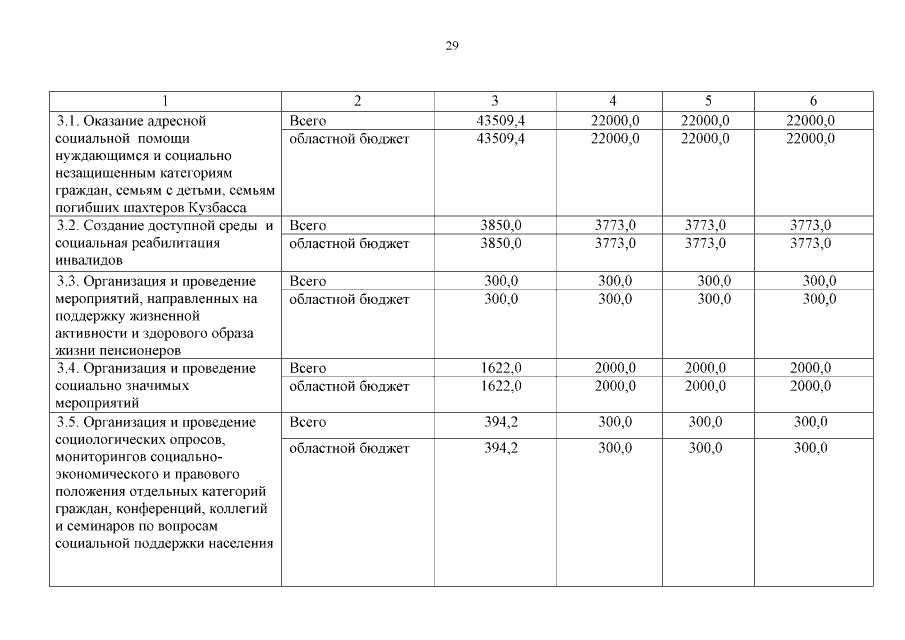 29

| 1 | 2 | 3 | 4 | 5 | 6 |
|---|---|---|---|---|---|
| 3.1. Оказание адресной социальной помощи нуждающимся и социально незащищенным категориям граждан, семьям с детьми, семьям погибших шахтеров Кузбасса | Всего | 43509,4 | 22000,0 | 22000,0 | 22000,0 |
| | областной бюджет | 43509,4 | 22000,0 | 22000,0 | 22000,0 |
| 3.2. Создание доступной среды и социальная реабилитация инвалидов | Всего | 3850,0 | 3773,0 | 3773,0 | 3773,0 |
| | областной бюджет | 3850,0 | 3773,0 | 3773,0 | 3773,0 |
| 3.3. Организация и проведение мероприятий, направленных на поддержку жизненной активности и здорового образа жизни пенсионеров | Всего | 300,0 | 300,0 | 300,0 | 300,0 |
| | областной бюджет | 300,0 | 300,0 | 300,0 | 300,0 |
| 3.4. Организация и проведение социально значимых мероприятий | Всего | 1622,0 | 2000,0 | 2000,0 | 2000,0 |
| | областной бюджет | 1622,0 | 2000,0 | 2000,0 | 2000,0 |
| 3.5. Организация и проведение социологических опросов, мониторингов социально-экономического и правового положения отдельных категорий граждан, конференций, коллегий и семинаров по вопросам социальной поддержки населения | Всего | 394,2 | 300,0 | 300,0 | 300,0 |
| | областной бюджет | 394,2 | 300,0 | 300,0 | 300,0 |